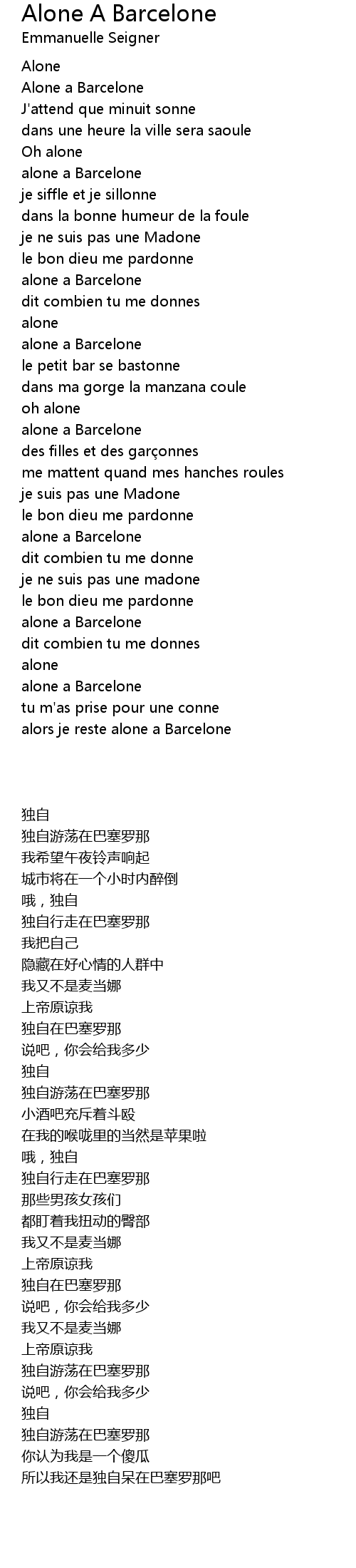 Alone A Barcelone
Emmanuelle Seigner

Alone
Alone a Barcelone
J'attend que minuit sonne
dans une heure la ville sera saoule
Oh alone
alone a Barcelone
je siffle et je sillonne
dans la bonne humeur de la foule
je ne suis pas une Madone
le bon dieu me pardonne
alone a Barcelone
dit combien tu me donnes
alone
alone a Barcelone
le petit bar se bastonne
dans ma gorge la manzana coule
oh alone
alone a Barcelone
des filles et des garçonnes
me mattent quand mes hanches roules
je suis pas une Madone
le bon dieu me pardonne
alone a Barcelone
dit combien tu me donne
je ne suis pas une madone
le bon dieu me pardonne
alone a Barcelone
dit combien tu me donnes
alone
alone a Barcelone
tu m'as prise pour une conne
alors je reste alone a Barcelone

独自
独自游荡在巴塞罗那
我希望午夜铃声响起
城市将在一个小时内醉倒
哦，独自
独自行走在巴塞罗那
我把自己
隐藏在好心情的人群中
我又不是麦当娜
上帝原谅我
独自在巴塞罗那
说吧，你会给我多少
独自
独自游荡在巴塞罗那
小酒吧充斥着斗殴
在我的喉咙里的当然是苹果啦
哦，独自
独自行走在巴塞罗那
那些男孩女孩们
都盯着我扭动的臀部
我又不是麦当娜
上帝原谅我
独自在巴塞罗那
说吧，你会给我多少
我又不是麦当娜
上帝原谅我
独自游荡在巴塞罗那
说吧，你会给我多少
独自
独自游荡在巴塞罗那
你认为我是一个傻瓜
所以我还是独自呆在巴塞罗那吧